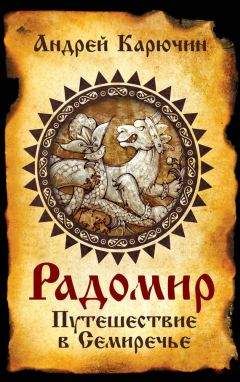 Андрей Карючин

Радомир

Путешествие в Семиречье